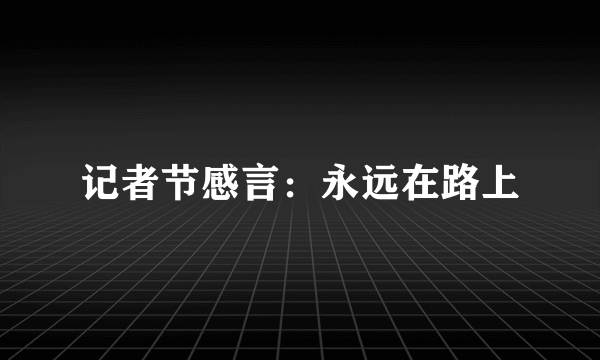 记者节感言：永远在路上